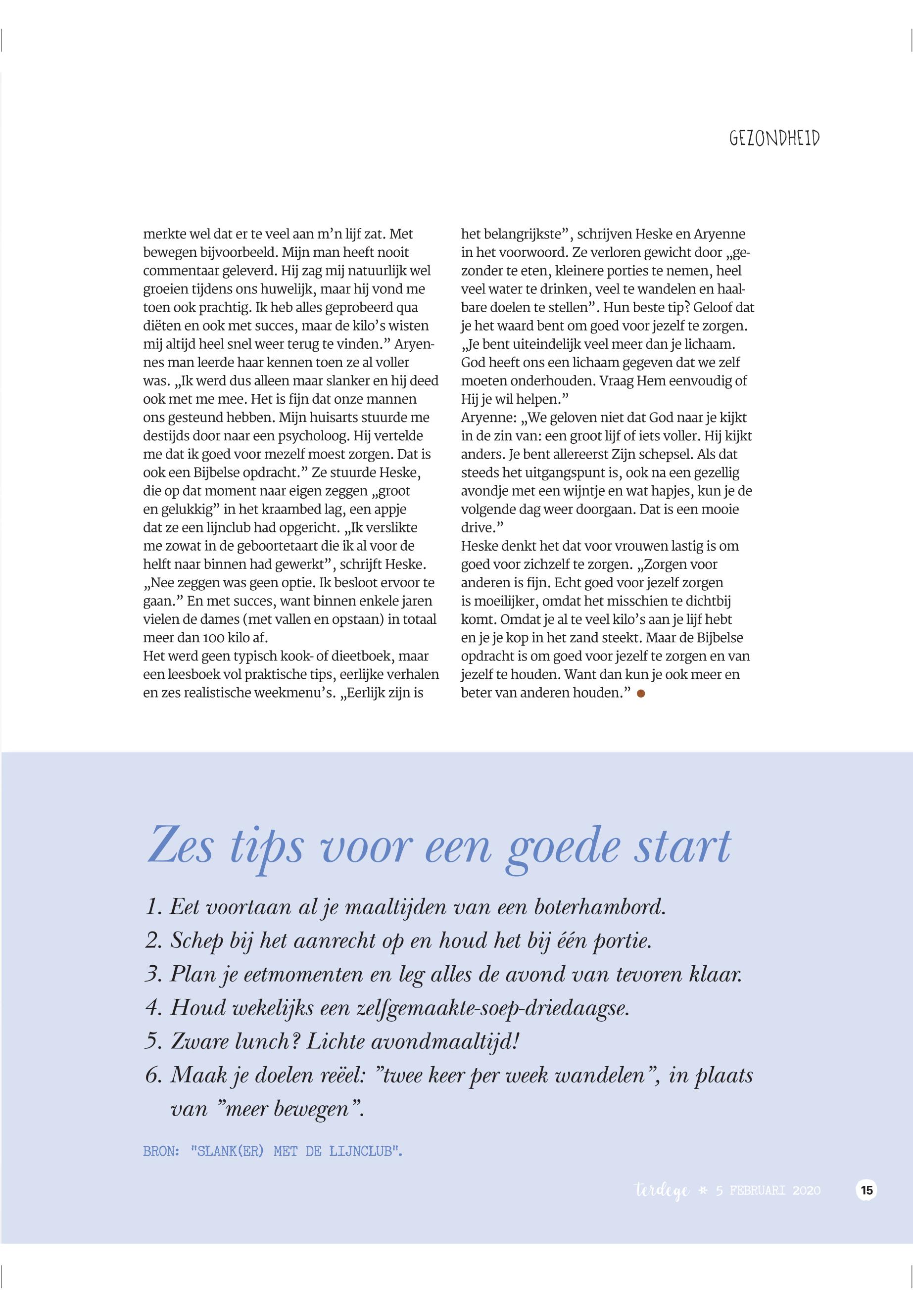 GEZONDHEID

merkte wel dat er te veel aan m'n lijf zat. Met bewegen bijvoorbeeld. Mijn man heeft nooit commentaar geleverd. Hij zag mij natuurlijk wel groeien tijdens ons huwelijk, maar hij vond me toen ook prachtig. Ik heb alles geprobeerd qua diëten en ook met succes, maar de kilo's wisten mij altijd heel snel weer terug te vinden." Aryennes man leerde haar kennen toen ze al voller was. „Ik werd dus alleen maar slanker en hij deed ook met me mee. Het is fijn dat onze mannen ons gesteund hebben. Mijn huisarts stuurde me destijds door naar een psycholoog. Hij vertelde me dat ik goed voor mezelf moest zorgen. Dat is ook een Bijbelse opdracht." Ze stuurde Heske, die op dat moment naar eigen zeggen „groot en gelukkig" in het kraambed lag, een appje dat ze een lijnclub had opgericht. „Ik verslikte me zowat in de geboortetaart die ik al voor de helft naar binnen had gewerkt", schrijft Heske. „Nee zeggen was geen optie. Ik besloot ervoor te gaan." En met succes, want binnen enkele jaren vielen de dames (met vallen en opstaan) in totaal meer dan 100 kilo af.
Het werd geen typisch kook- of dieetboek, maar een leesboek vol praktische tips, eerlijke verhalen en zes realistische weekmenu's. „Eerlijk zijn is het belangrijkste", schrijven Heske en Aryenne in het voorwoord. Ze verloren gewicht door „gezonder te eten, kleinere porties te nemen, heel veel water te drinken, veel te wandelen en haalbare doelen te stellen". Hun beste tip? Geloof dat je het waard bent om goed voor jezelf te zorgen. „Je bent uiteindelijk veel meer dan je lichaam. God heeft ons een lichaam gegeven dat we zelf moeten onderhouden. Vraag Hem eenvoudig of Hij je wil helpen."
Aryenne: „We geloven niet dat God naar je kijkt in de zin van: een groot lijf of iets voller. Hij kijkt anders. Je bent allereerst Zijn schepsel. Als dat steeds het uitgangspunt is, ook na een gezellig avondje met een wijntje en wat hapjes, kun je de volgende dag weer doorgaan. Dat is een mooie drive."
Heske denkt het dat voor vrouwen lastig is om goed voor zichzelf te zorgen. „Zorgen voor anderen is fijn. Echt goed voor jezelf zorgen is moeilijker, omdat het misschien te dichtbij komt. Omdat je al te veel kilo's aan je lijf hebt en je je kop in het zand steekt. Maar de Bijbelse opdracht is om goed voor jezelf te zorgen en van jezelf te houden. Want dan kun je ook meer en beter van anderen houden."

Zes tips voor een goede start

1. Eet voortaan al je maaltijden van een boterhambord.
2. Schep bij het aanrecht op en houd het bij één portie.
3. Plan je eetmomenten en leg alles de avond van tevoren klaar.
4. Houd wekelijks een zelfgemaakte-soep-driedaagse.
5. Zware lunch? Lichte avondmaaltijd!
6. Maak je doelen reëel: "twee keer per week wandelen", in plaats van "meer bewegen".

BRON: "SLANK(ER) MET DE LIJNCLUB".

terdege * 5 FEBRUARI 2020 15